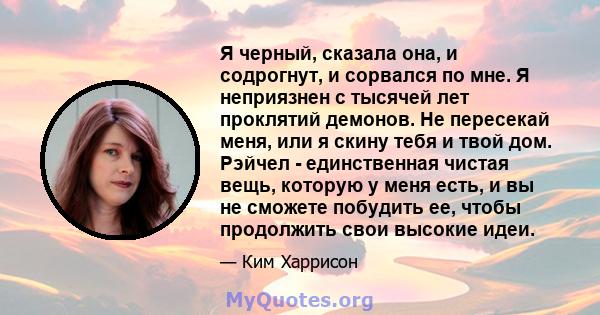 Я черный, сказала она, и содрогнут, и сорвался по мне. Я неприязнен с тысячей лет проклятий демонов. Не пересекай меня, или я скину тебя и твой дом. Рэйчел - единственная чистая вещь, которую у меня есть, и вы не сможете побудить ее, чтобы продолжить свои высокие идеи.

— Ким Харрисон

MyQuotes.org